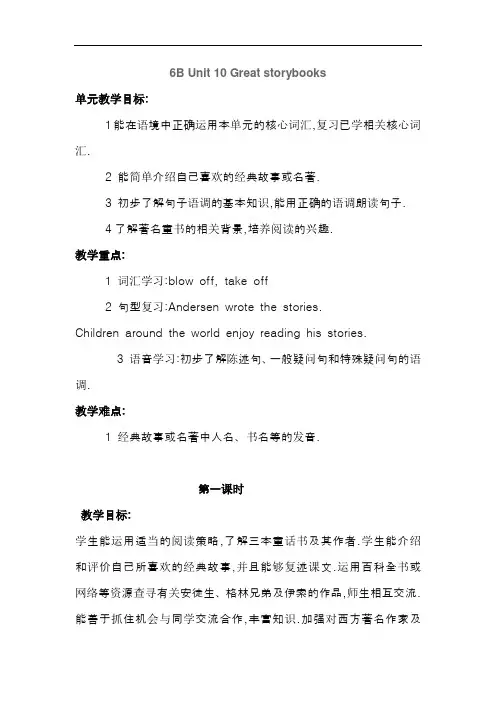 6B Unit 10 Great storybooks

单元教学目标:

1 能在语境中正确运用本单元的核心词汇,复习已学相关核心词汇.

2 能简单介绍自己喜欢的经典故事或名著.

3 初步了解句子语调的基本知识,能用正确的语调朗读句子.

4 了解著名童书的相关背景,培养阅读的兴趣.

教学重点:

1 词汇学习:blow off, take off

2 句型复习:Andersen wrote the stories.

Children around the world enjoy reading his stories.

3 语音学习:初步了解陈述句、一般疑问句和特殊疑问句的语调.

教学难点:

1 经典故事或名著中人名、书名等的发音.

第一课时

教学目标:

学生能运用适当的阅读策略,了解三本童话书及其作者.学生能介绍和评价自己所喜欢的经典故事,并且能够复述课文.运用百科全书或网络等资源查寻有关安徒生、格林兄弟及伊索的作品,师生相互交流.能善于抓住机会与同学交流合作,丰富知识.加强对西方著名作家及